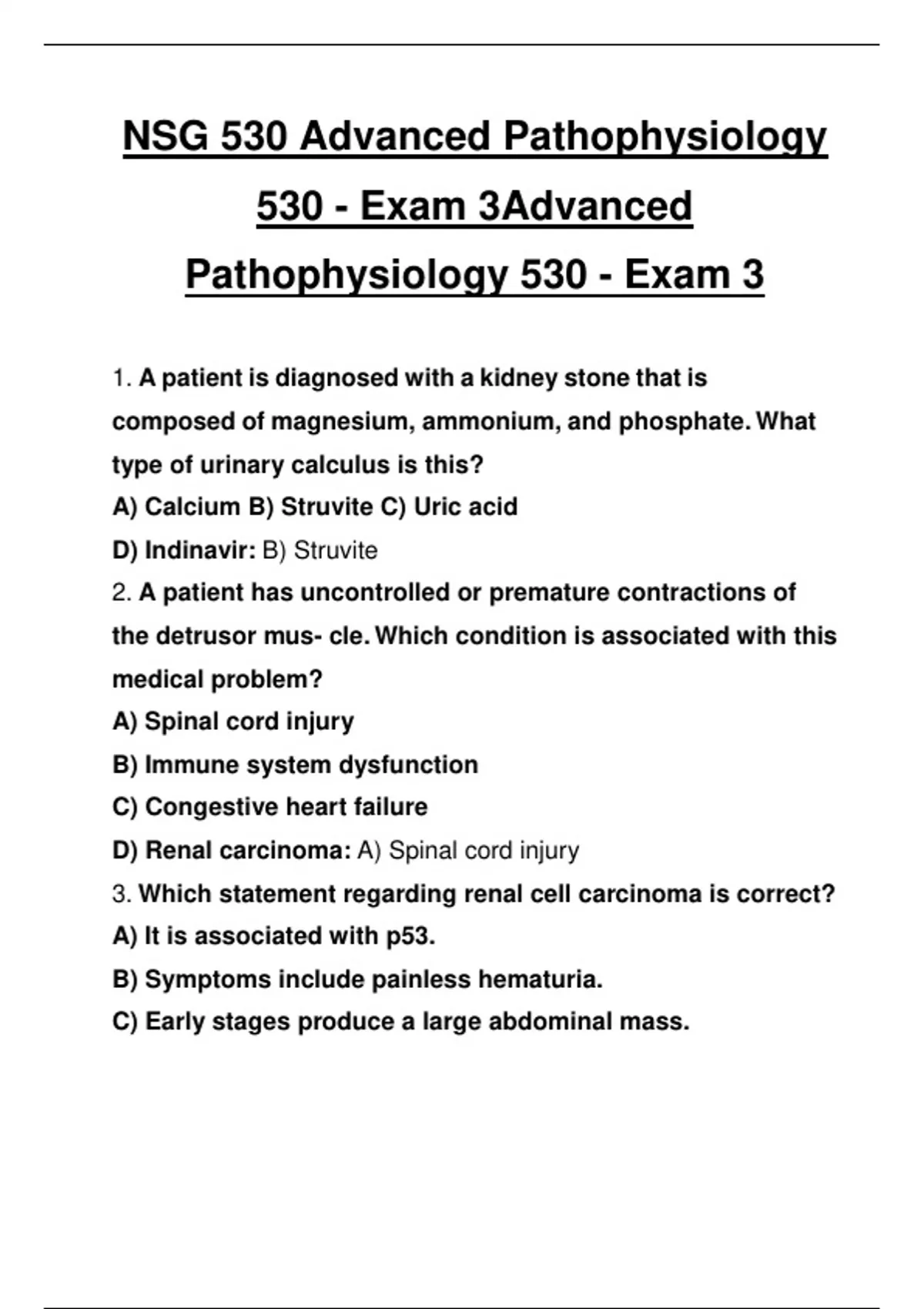 NSG 530 Advanced Pathophysiology 530 - Exam 3Advanced Pathophysiology 530 - Exam 3

1. A patient is diagnosed with a kidney stone that is composed of magnesium, ammonium, and phosphate. What type of urinary calculus is this?
A) Calcium B) Struvite C) Uric acid
D) Indinavir: B) Struvite
2. A patient has uncontrolled or premature contractions of the detrusor mus- cle. Which condition is associated with this medical problem?
A) Spinal cord injury
B) Immune system dysfunction
C) Congestive heart failure
D) Renal carcinoma: A) Spinal cord injury
3. Which statement regarding renal cell carcinoma is correct?
A) It is associated with p53.
B) Symptoms include painless hematuria.
C) Early stages produce a large abdominal mass.